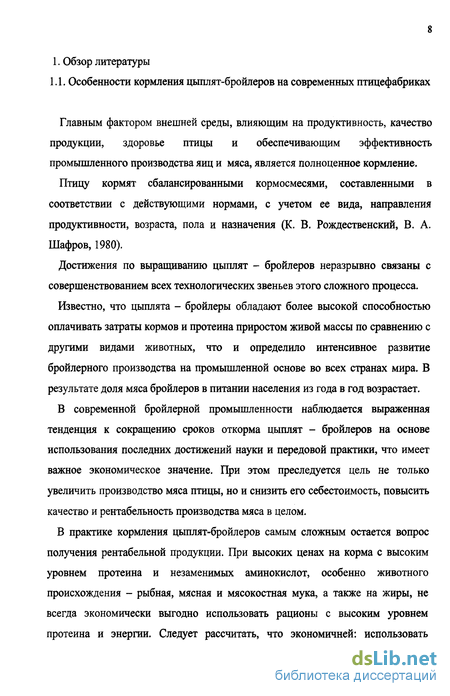 8

1. Обзор литературы

1.1. Особенности кормления цыплят-бройлеров на современных птицефабриках

Главным фактором внешней среды, влияющим на продуктивность, качество продукции, здоровье птицы и обеспечивающим эффективность промышленного производства яиц и мяса, является полноценное кормление.

Птицу кормят сбалансированными кормосмесями, составленными в соответствии с действующими нормами, с учетом ее вида, направления продуктивности, возраста, пола и назначения (К. В. Рождественский, В. А. Шафров, 1980).

Достижения по выращиванию цыплят – бройлеров неразрывно связаны с совершенствованием всех технологических звеньев этого сложного процесса.

Известно, что цыплята – бройлеры обладают более высокой способностью оплачивать затраты кормов и протеина приростом живой массы по сравнению с другими видами животных, что и определило интенсивное развитие бройлерного производства на промышленной основе во всех странах мира. В результате доля мяса бройлеров в питании населения из года в год возрастает.

В современной бройлерной промышленности наблюдается выраженная тенденция к сокращению сроков откорма цыплят – бройлеров на основе использования последних достижений науки и передовой практики, что имеет важное экономическое значение. При этом преследуется цель не только увеличить производство мяса птицы, но и снизить его себестоимость, повысить качество и рентабельность производства мяса в целом.

В практике кормления цыплят-бройлеров самым сложным остается вопрос получения рентабельной продукции. При высоких ценах на корма с высоким уровнем протеина и незаменимых аминокислот, особенно животного происхождения – рыбная, мясная и мясокостная мука, а также на жиры, не всегда экономически выгодно использовать рационы с высоким уровнем протеина и энергии. Следует рассчитать, что экономичней: использовать

dsLib.net
библиотека диссертаций